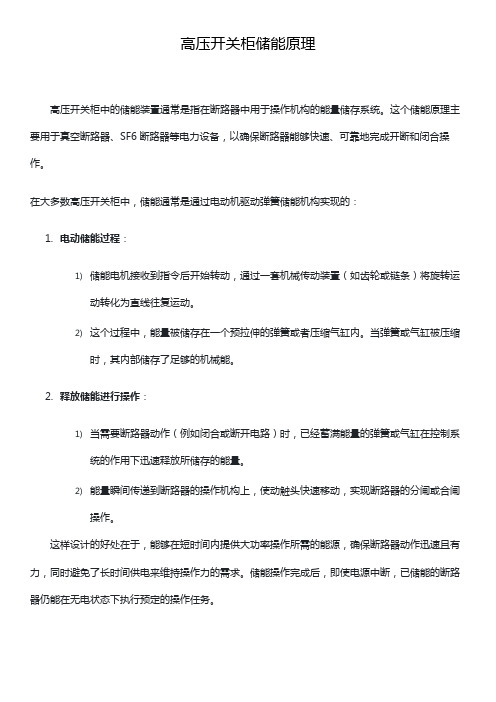 高压开关柜储能原理

高压开关柜中的储能装置通常是指在断路器中用于操作机构的能量储存系统。这个储能原理主要用于真空断路器、SF6 断路器等电力设备，以确保断路器能够快速、可靠地完成开断和闭合操作。

在大多数高压开关柜中，储能通常是通过电动机驱动弹簧储能机构实现的：

1. 电动储能过程：

1) 储能电机接收到指令后开始转动，通过一套机械传动装置（如齿轮或链条）将旋转运动转化为直线往复运动。

2) 这个过程中，能量被储存在一个预拉伸的弹簧或者压缩气缸内。当弹簧或气缸被压缩时，其内部储存了足够的机械能。

2. 释放储能进行操作：

1) 当需要断路器动作（例如闭合或断开电路）时，已经蓄满能量的弹簧或气缸在控制系统的作用下迅速释放所储存的能量。

2) 能量瞬间传递到断路器的操作机构上，使动触头快速移动，实现断路器的分闸或合闸操作。

这样设计的好处在于，能够在短时间内提供大功率操作所需的能源，确保断路器动作迅速且有力，同时避免了长时间供电来维持操作力的需求。储能操作完成后，即使电源中断，已储能的断路器仍能在无电状态下执行预定的操作任务。